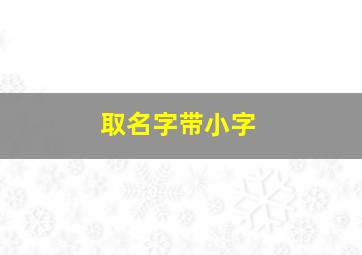 取名字带小字